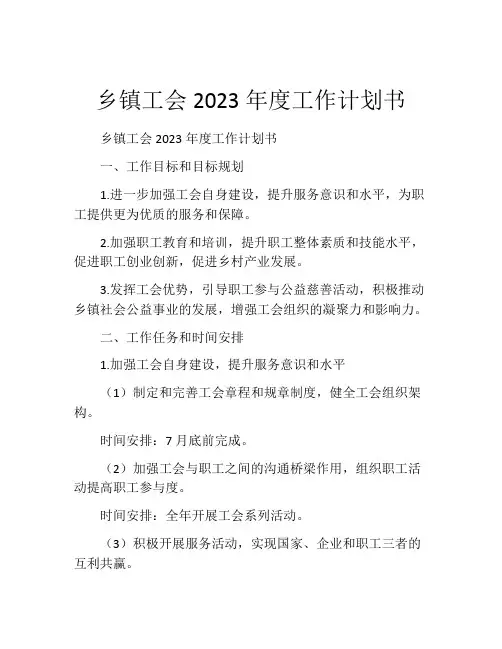 乡镇工会 2023 年度工作计划书

乡镇工会 2023 年度工作计划书

一、工作目标和目标规划

1.进一步加强工会自身建设，提升服务意识和水平，为职工提供更为优质的服务和保障。

2.加强职工教育和培训，提升职工整体素质和技能水平，促进职工创业创新，促进乡村产业发展。

3.发挥工会优势，引导职工参与公益慈善活动，积极推动乡镇社会公益事业的发展，增强工会组织的凝聚力和影响力。

二、工作任务和时间安排

1.加强工会自身建设，提升服务意识和水平

（1）制定和完善工会章程和规章制度，健全工会组织架构。

时间安排：7 月底前完成。

（2）加强工会与职工之间的沟通桥梁作用，组织职工活动提高职工参与度。

时间安排：全年开展工会系列活动。

（3）积极开展服务活动，实现国家、企业和职工三者的互利共赢。